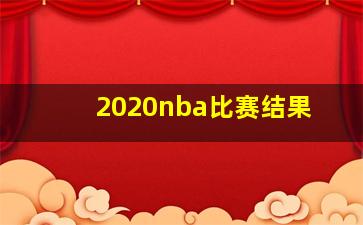 2020nba比赛结果